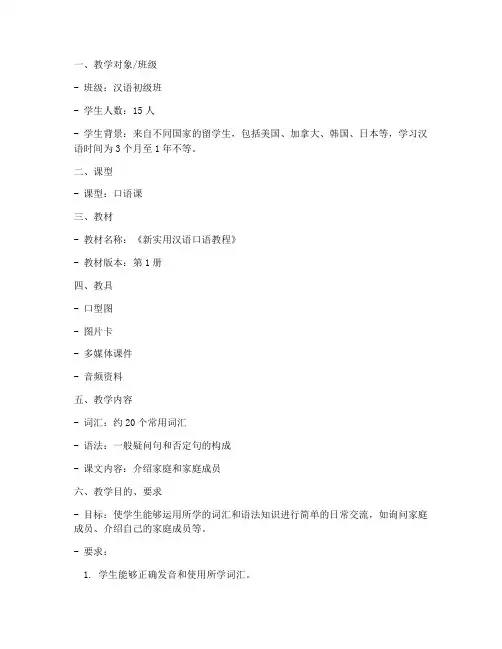 一、教学对象/班级

- 班级：汉语初级班

- 学生人数：15 人

- 学生背景：来自不同国家的留学生，包括美国、加拿大、韩国、日本等，学习汉语时间为 3 个月至 1 年不等。

二、课型

- 课型：口语课

三、教材

- 教材名称：《新实用汉语口语教程》

- 教材版本：第 1 册

四、教具

- 口型图

- 图片卡

- 多媒体课件

- 音频资料

五、教学内容

- 词汇：约 20 个常用词汇

- 语法：一般疑问句和否定句的构成

- 课文内容：介绍家庭和家庭成员

六、教学目的、要求

- 目标：使学生能够运用所学的词汇和语法知识进行简单的日常交流，如询问家庭成员、介绍自己的家庭成员等。

- 要求：

1. 学生能够正确发音和使用所学词汇。